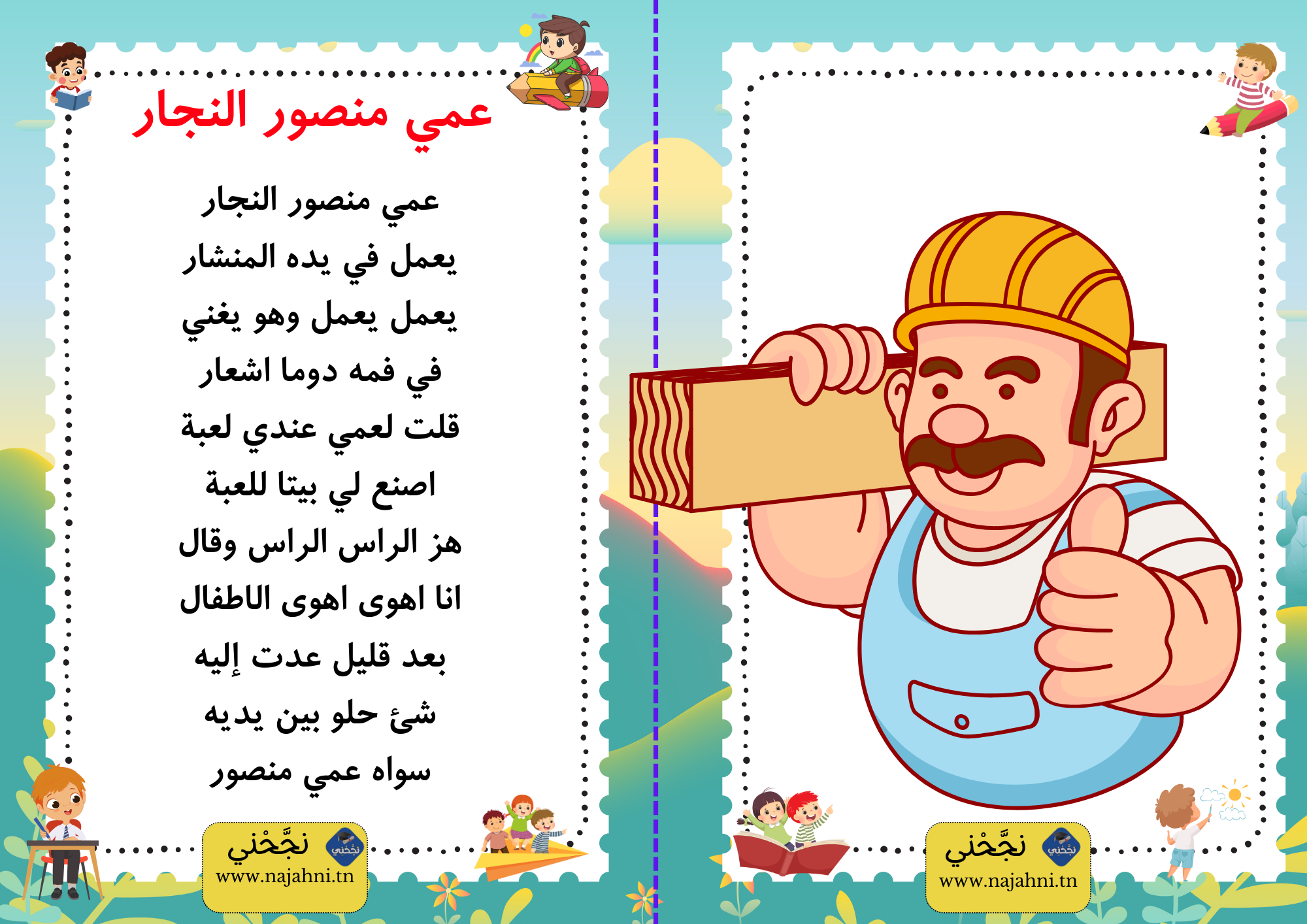 عمي منصور النجار

عمي منصور النجار
يعمل في يده المنشار
يعمل يعمل وهو يغني
في فمه دوما اشعار
قلت لعمي عندي لعبة
اصنع لي بيتا للعبة
هز الراس الراس وقال
انا اهوى اهوى الاطفال
بعد قليل عدت إليه
شئ حلو بين يديه
سواه عمي منصور

نجّحْني
نجّحْني
www.najahni.tn

نجّحْني
نجّحْني
www.najahni.tn